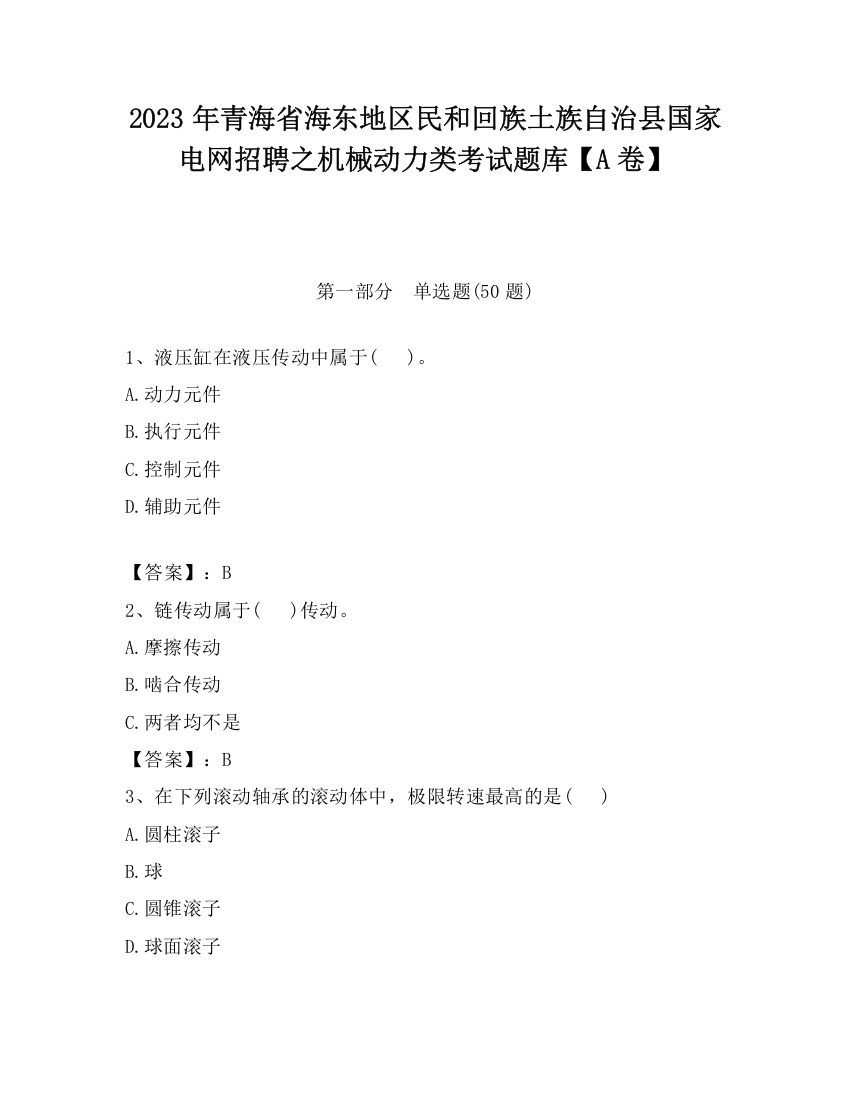 2023 年青海省海东地区民和回族土族自治县国家电网招聘之机械动力类考试题库【A 卷】

第一部分　单选题(50 题)

1、液压缸在液压传动中属于(　　)。

A.动力元件

B.执行元件

C.控制元件

D.辅助元件

【答案】：B

2、链传动属于(　　)传动。

A.摩擦传动

B.啮合传动

C.两者均不是

【答案】：B

3、在下列滚动轴承的滚动体中，极限转速最高的是(　　)

A.圆柱滚子

B.球

C.圆锥滚子

D.球面滚子